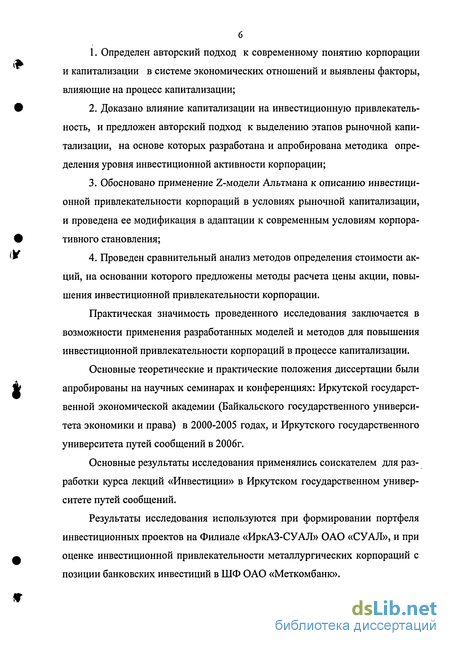 6

1. Определен авторский подход к современному понятию корпорации и капитализации в системе экономических отношений и выявлены факторы, влияющие на процесс капитализации;

2. Доказано влияние капитализации на инвестиционную привлекательность, и предложен авторский подход к выделению этапов рыночной капитализации, на основе которых разработана и апробирована методика определения уровня инвестиционной активности корпорации;

3. Обосновано применение Z-модели Альтмана к описанию инвестиционной привлекательности корпораций в условиях рыночной капитализации, и проведена ее модификация в адаптации к современным условиям корпоративного становления;

4. Проведен сравнительный анализ методов определения стоимости акций, на основании которого предложены методы расчета цены акции, повышения инвестиционной привлекательности корпорации.

Практическая значимость проведенного исследования заключается в возможности применения разработанных моделей и методов для повышения инвестиционной привлекательности корпораций в процессе капитализации.

Основные теоретические и практические положения диссертации были апробированы на научных семинарах и конференциях: Иркутской государственной экономической академии (Байкальского государственного университета экономики и права) в 2000-2005 годах, и Иркутского государственного университета путей сообщений в 2006г.

Основные результаты исследования применялись соискателем для разработки курса лекций «Инвестиции» в Иркутском государственном университете путей сообщений.

Результаты исследования используются при формировании портфеля инвестиционных проектов на Филиале «ИркАЗ-СУАЛ» ОАО «СУАЛ», и при оценке инвестиционной привлекательности металлургических корпораций с позиции банковских инвестиций в ШФ ОАО «Меткомбанк».

dsLib.net
библиотека диссертаций